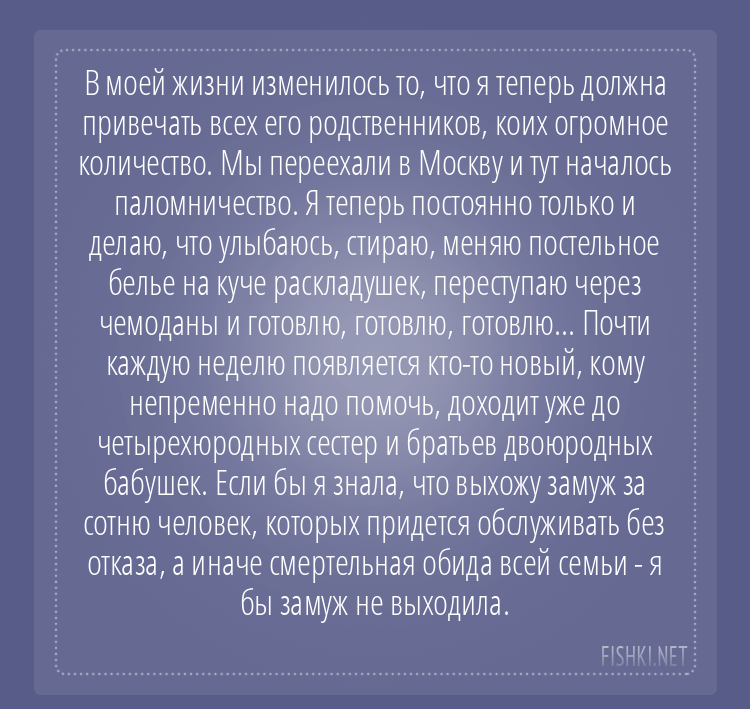 В моей жизни изменилось то, что я теперь должна привечать всех его родственников, коих огромное количество. Мы переехали в Москву и тут началось паломничество. Я теперь постоянно только и делаю, что улыбаюсь, стираю, меняю постельное белье на куче раскладушек, переступаю через чемоданы и готовлю, готовлю, готовлю... Почти каждую неделю появляется кто-то новый, кому непременно надо помочь, доходит уже до четырехюродных сестер и братьев двоюродных бабушек. Если бы я знала, что выхожу замуж за сотню человек, которых придется обслуживать без отказа, а иначе смертельная обида всей семьи - я бы замуж не выходила.

FISHKI.NET